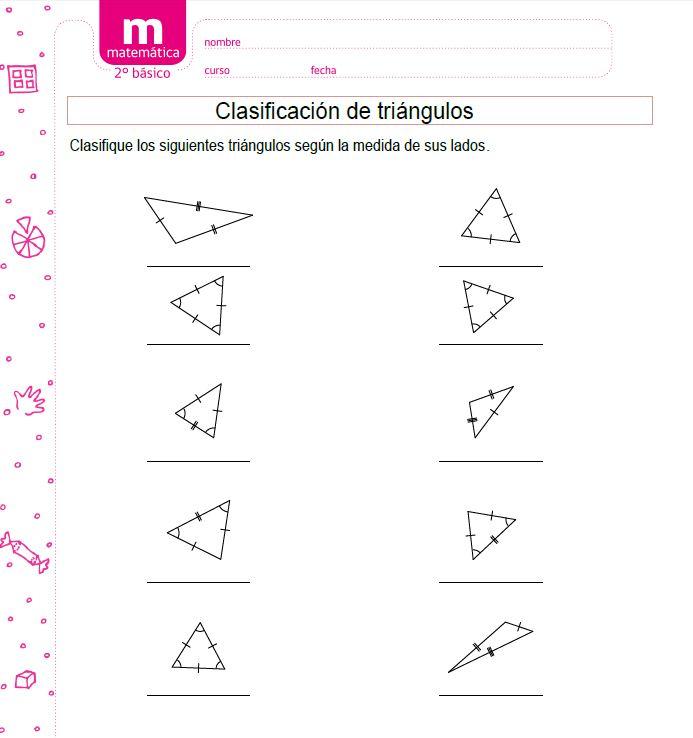 m
matemática
2º básico

nombre
curso
fecha

Clasificación de triángulos

Clasifique los siguientes triángulos según la medida de sus lados.